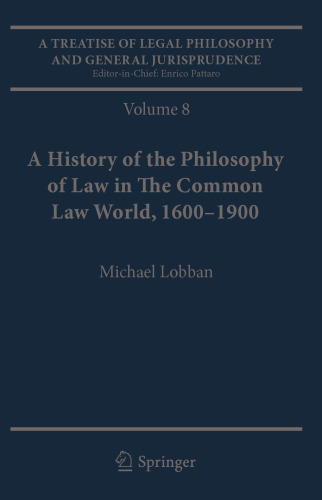 A TREATISE OF LEGAL PHILOSOPHY AND GENERAL JURISPRUDENCE
Editor-in-Chief: Enrico Pattaro

Volume 8

A History of the Philosophy of Law in The Common Law World, 1600–1900

Michael Lobban

Springer